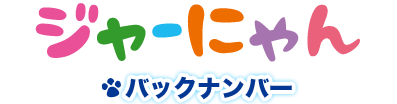 ジャーにゃん

バックナンバー